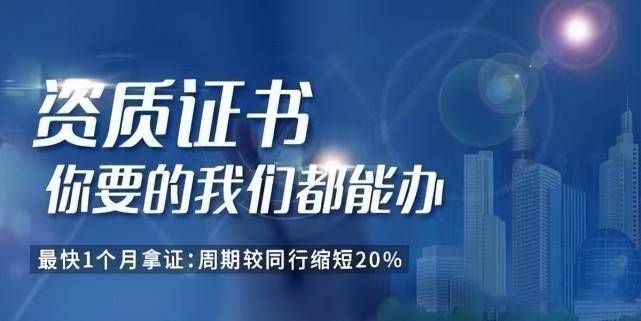 资质证书
你要的我们都能办

最快1个月拿证：周期较同行缩短20%